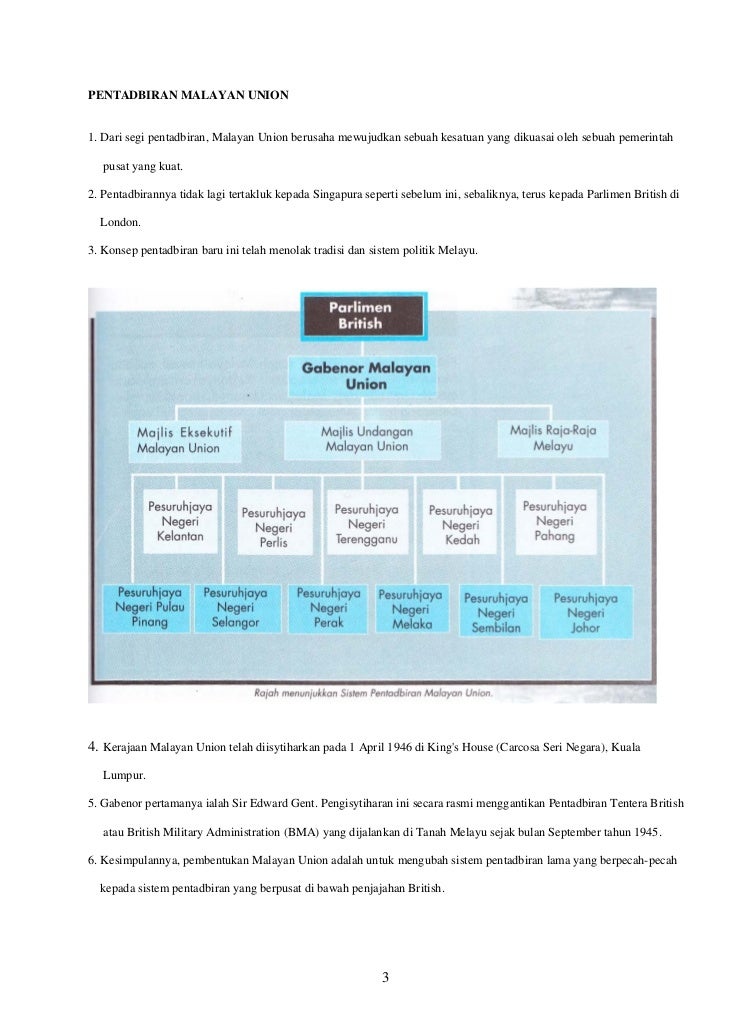 PENTADBIRAN MALAYAN UNION

1. Dari segi pentadbiran, Malayan Union berusaha mewujudkan sebuah kesatuan yang dikuasai oleh sebuah pemerintah pusat yang kuat.

2. Pentadbirannya tidak lagi tertakluk kepada Singapura seperti sebelum ini, sebaliknya, terus kepada Parlimen British di London.

3. Konsep pentadbiran baru ini telah menolak tradisi dan sistem politik Melayu.

Parlimen British

Gabenor Malayan Union

Majlis Eksekutif Malayan Union

Majlis Undangan Malayan Union

Majlis Raja-Raja Melayu

Pesuruhjaya Negeri Kelantan

Pesuruhjaya Negeri Perlis

Pesuruhjaya Negeri Terengganu

Pesuruhjaya Negeri Kedah

Pesuruhjaya Negeri Pahang

Pesuruhjaya Negeri Pulau Pinang

Pesuruhjaya Negeri Selangor

Pesuruhjaya Negeri Perak

Pesuruhjaya Negeri Melaka

Pesuruhjaya Negeri Sembilan

Pesuruhjaya Negeri Johor

Rajah menunjukkan Sistem Pentadbiran Malayan Union.

4. Kerajaan Malayan Union telah diisytiharkan pada 1 April 1946 di King's House (Carcosa Seri Negara), Kuala Lumpur.

5. Gabenor pertamanya ialah Sir Edward Gent. Pengisytiharan ini secara rasmi menggantikan Pentadbiran Tentera British atau British Military Administration (BMA) yang dijalankan di Tanah Melayu sejak bulan September tahun 1945.

6. Kesimpulannya, pembentukan Malayan Union adalah untuk mengubah sistem pentadbiran lama yang berpecah-pecah kepada sistem pentadbiran yang berpusat di bawah penjajahan British.

3